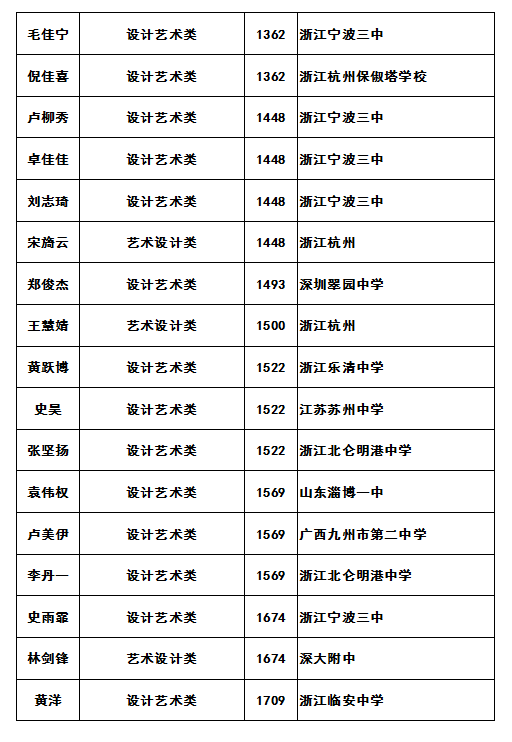 | 毛佳宁 | 设计艺术类 | 1362 | 浙江宁波三中 |
|---|---|---|---|
| 倪佳喜 | 设计艺术类 | 1362 | 浙江杭州保俶塔学校 |
| 卢柳秀 | 设计艺术类 | 1448 | 浙江宁波三中 |
| 卓佳佳 | 设计艺术类 | 1448 | 浙江宁波三中 |
| 刘志琦 | 设计艺术类 | 1448 | 浙江宁波三中 |
| 宋旖云 | 艺术设计类 | 1448 | 浙江杭州 |
| 郑俊杰 | 设计艺术类 | 1493 | 深圳翠园中学 |
| 王慧婧 | 艺术设计类 | 1500 | 浙江杭州 |
| 黄跃博 | 设计艺术类 | 1522 | 浙江乐清中学 |
| 史昊 | 设计艺术类 | 1522 | 江苏苏州中学 |
| 张坚扬 | 设计艺术类 | 1522 | 浙江北仑明港中学 |
| 袁伟权 | 设计艺术类 | 1569 | 山东淄博一中 |
| 卢美伊 | 设计艺术类 | 1569 | 广西九州市第二中学 |
| 李丹一 | 设计艺术类 | 1569 | 浙江北仑明港中学 |
| 史雨霏 | 设计艺术类 | 1674 | 浙江宁波三中 |
| 林剑锋 | 艺术设计类 | 1674 | 深大附中 |
| 黄洋 | 设计艺术类 | 1709 | 浙江临安中学 |